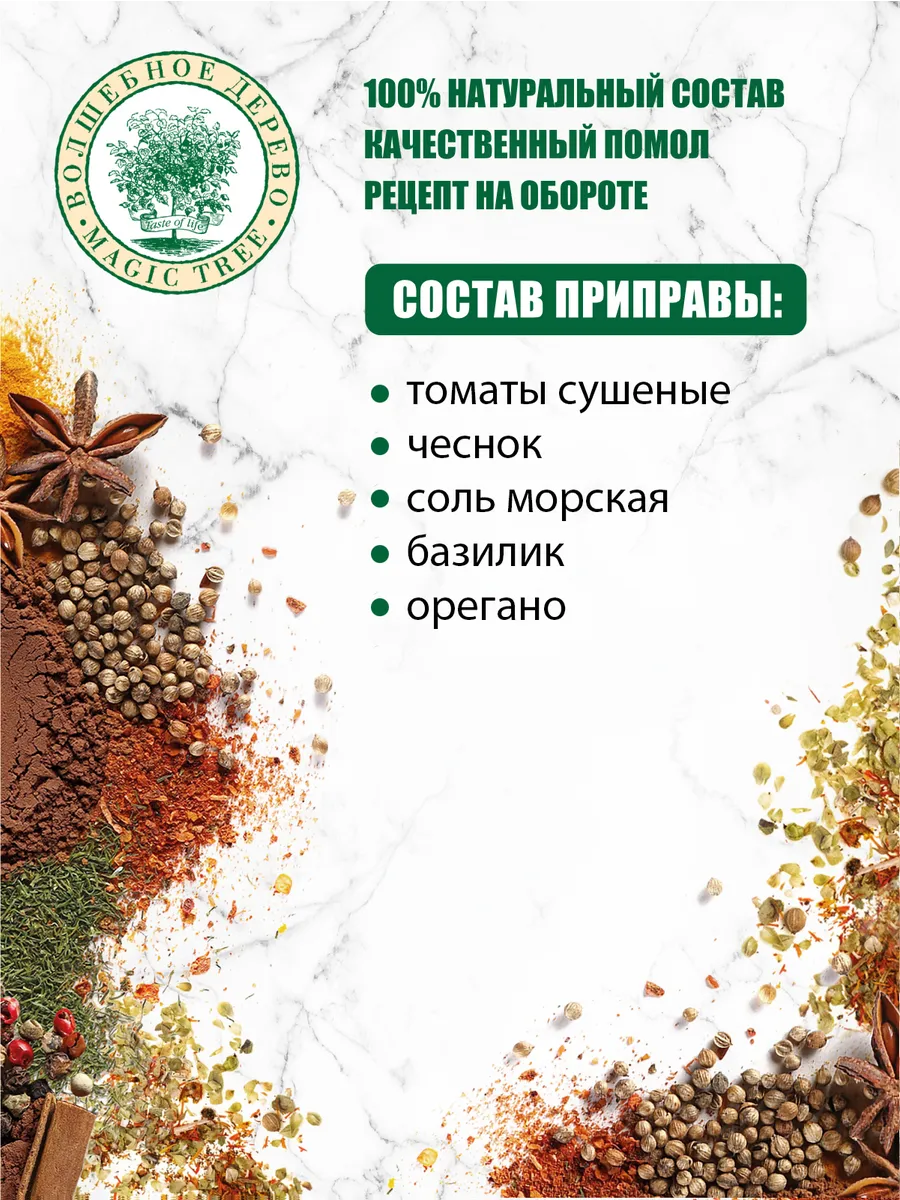 ВОЛШЕБНОЕ ДЕРЕВО
taste of life
MAGIC TREE

100% НАТУРАЛЬНЫЙ СОСТАВ
КАЧЕСТВЕННЫЙ ПОМОЛ
РЕЦЕПТ НА ОБОРОТЕ

СОСТАВ ПРИПРАВЫ:

• томаты сушеные
• чеснок
• соль морская
• базилик
• орегано